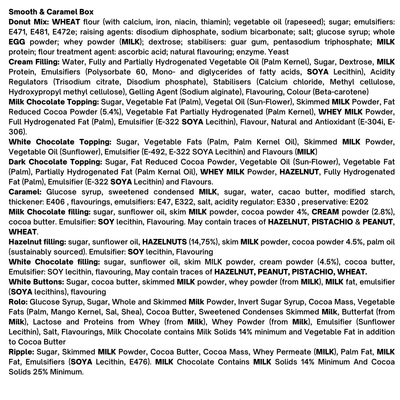 Smooth & Caramel Box

Donut Mix: WHEAT flour (with calcium, iron, niacin, thiamin); vegetable oil (rapeseed); sugar; emulsifiers: E471, E481, E472e; raising agents: disodium diphosphate, sodium bicarbonate; salt; glucose syrup; whole EGG powder; whey powder (MILK); dextrose; stabilisers: guar gum, pentasodium triphosphate; MILK protein; flour treatment agent: ascorbic acid; natural flavouring; enzyme. Yeast

Cream Filling: Water, Fully and Partially Hydrogenated Vegetable Oil (Palm Kernel), Sugar, Dextrose, MILK Protein, Emulsifiers (Polysorbate 60, Mono- and diglycerides of fatty acids, SOYA Lecithin), Acidity Regulators (Trisodium citrate, Disodium phosphate), Stabilisers (Calcium chloride, Methyl cellulose, Hydroxypropyl methyl cellulose), Gelling Agent (Sodium alginate), Flavouring, Colour (Beta-carotene)

Milk Chocolate Topping: Sugar, Vegetable Fat (Palm), Vegetal Oil (Sun-Flower), Skimmed MILK Powder, Fat Reduced Cocoa Powder (5.4%), Vegetable Fat Partially Hydrogenated (Palm Kernel), WHEY MILK Powder, Full Hydrogenated Fat (Palm), Emulsifier (E-322 SOYA Lecithin), Flavour, Natural and Antioxidant (E-304i, E-306).

White Chocolate Topping: Sugar, Vegetable Fats (Palm, Palm Kernel Oil), Skimmed MILK Powder, Vegetable Oil (Sunflower), Emulsifier (E-492, E-322 SOYA Lecithin) and Flavours (MILK)

Dark Chocolate Topping: Sugar, Fat Reduced Cocoa Powder, Vegetable Oil (Sun-Flower), Vegetable Fat (Palm), Partially Hydrogenated Fat (Palm Kernal Oil), WHEY MILK Powder, HAZELNUT, Fully Hydrogenated Fat (Palm), Emulsifier (E-322 SOYA Lecithin) and Flavours.

Caramel: Glucose syrup, sweetened condensed MILK, sugar, water, cacao butter, modified starch, thickener: E406 , flavourings, emulsifiers: E47, E322, salt, acidity regulator: E330 , preservative: E202

Milk Chocolate filling: sugar, sunflower oil, skim MILK powder, cocoa powder 4%, CREAM powder (2.8%), cocoa butter. Emulsifier: SOY lecithin, Flavouring. May contain traces of HAZELNUT, PISTACHIO & PEANUT, WHEAT.

Hazelnut filling: sugar, sunflower oil, HAZELNUTS (14,75%), skim MILK powder, cocoa powder 4.5%, palm oil (sustainably sourced). Emulsifier: SOY lecithin, Flavouring

White Chocolate filling: sugar, sunflower oil, skim MILK powder, cream powder (4.5%), cocoa butter, Emulsifier: SOY lecithin, flavouring, May contain traces of HAZELNUT, PEANUT, PISTACHIO, WHEAT.

White Buttons: Sugar, cocoa butter, skimmed MILK powder, whey powder (from MILK), MILK fat, emulsifier (SOYA lecithins), flavouring

Rolo: Glucose Syrup, Sugar, Whole and Skimmed Milk Powder, Invert Sugar Syrup, Cocoa Mass, Vegetable Fats (Palm, Mango Kernel, Sal, Shea), Cocoa Butter, Sweetened Condenses Skimmed Milk, Butterfat (from Milk), Lactose and Proteins from Whey (from Milk), Whey Powder (from Milk), Emulsifier (Sunflower Lecithin), Salt, Flavourings, Milk Chocolate contains Milk Solids 14% minimum and Vegetable Fat in addition to Cocoa Butter

Ripple: Sugar, Skimmed MILK Powder, Cocoa Butter, Cocoa Mass, Whey Permeate (MILK), Palm Fat, MILK Fat, Emulsifiers (SOYA Lecithin, E476). MILK Chocolate Contains MILK Solids 14% Minimum And Cocoa Solids 25% Minimum.